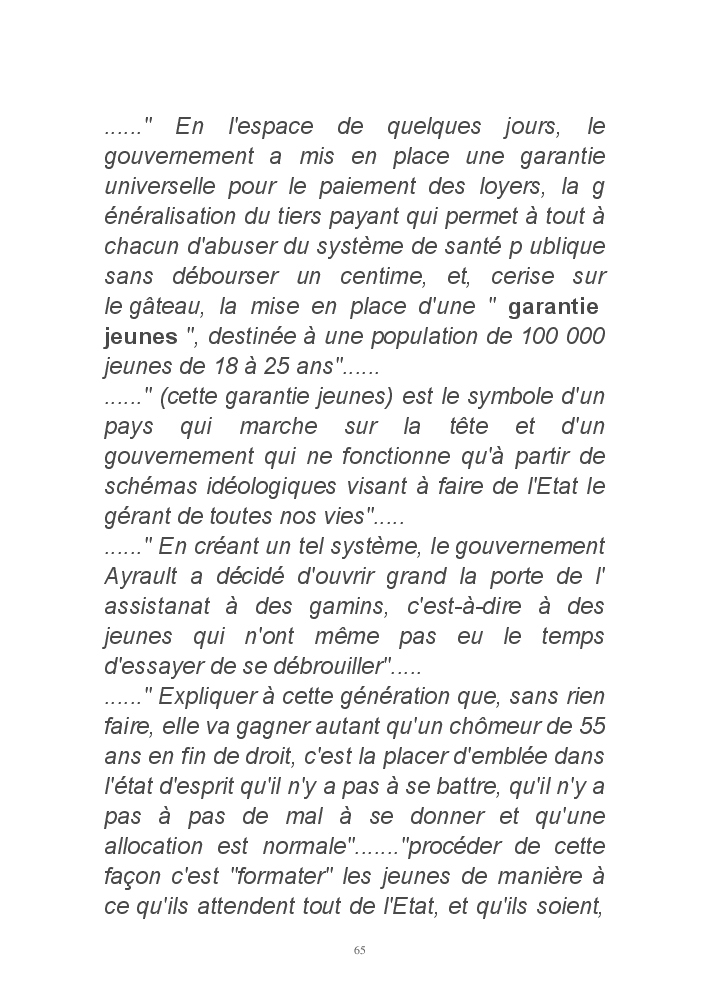 ......" En l'espace de quelques jours, le gouvernement a mis en place une garantie universelle pour le paiement des loyers, la g énéralisation du tiers payant qui permet à tout à chacun d'abuser du système de santé p ublique sans débourser un centime, et, cerise sur le gâteau, la mise en place d'une " garantie jeunes ", destinée à une population de 100 000 jeunes de 18 à 25 ans"......
......" (cette garantie jeunes) est le symbole d'un pays qui marche sur la tête et d'un gouvernement qui ne fonctionne qu'à partir de schémas idéologiques visant à faire de l'Etat le gérant de toutes nos vies".....
......" En créant un tel système, le gouvernement Ayrault a décidé d'ouvrir grand la porte de l' assistanat à des gamins, c'est-à-dire à des jeunes qui n'ont même pas eu le temps d'essayer de se débrouiller".....
......" Expliquer à cette génération que, sans rien faire, elle va gagner autant qu'un chômeur de 55 ans en fin de droit, c'est la placer d'emblée dans l'état d'esprit qu'il n'y a pas à se battre, qu'il n'y a pas à pas de mal à se donner et qu'une allocation est normale"......."procéder de cette façon c'est "formater" les jeunes de manière à ce qu'ils attendent tout de l'Etat, et qu'ils soient,

65